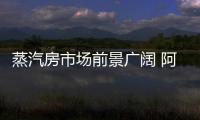 蒸汽房市场前景广阔 阿